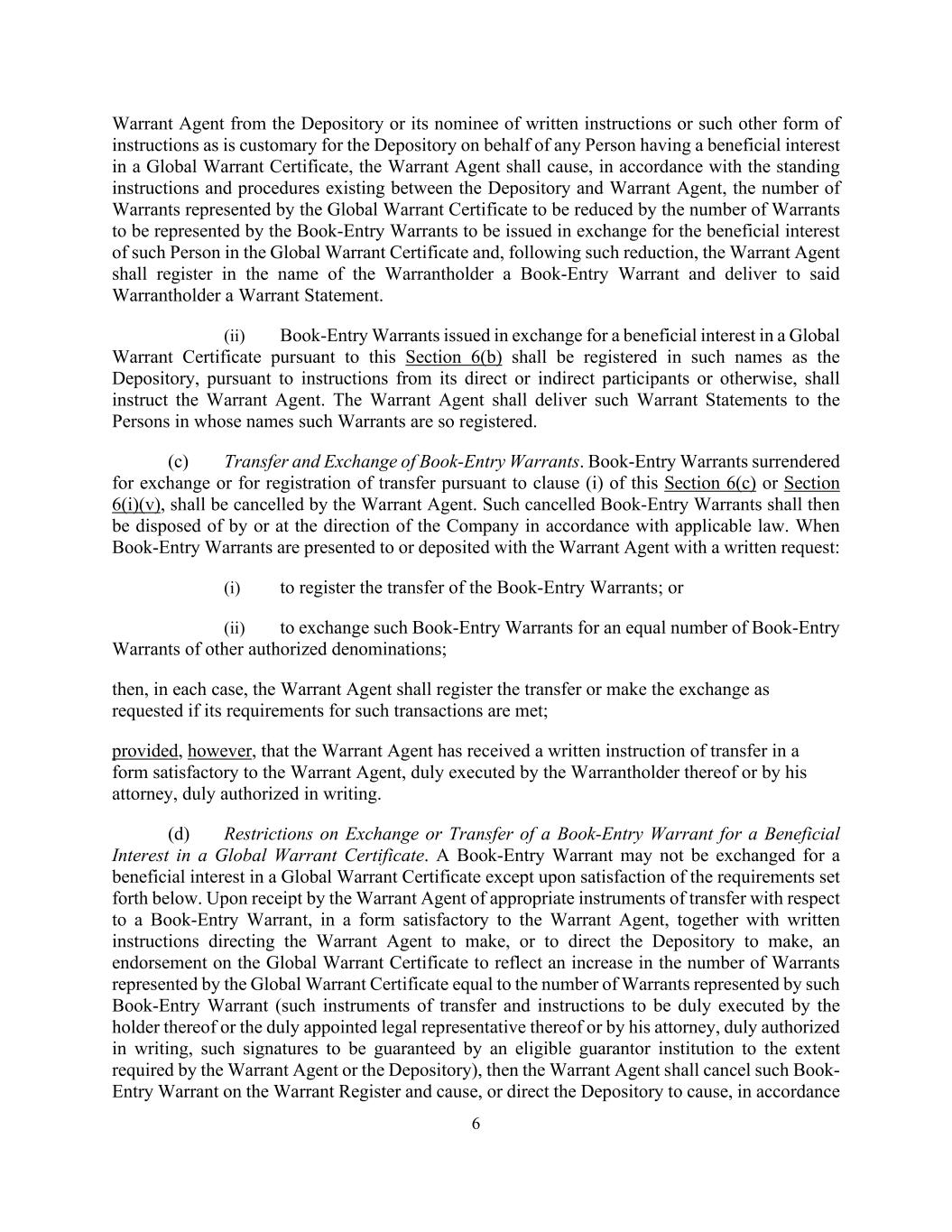 Warrant Agent from the Depository or its nominee of written instructions or such other form of instructions as is customary for the Depository on behalf of any Person having a beneficial interest in a Global Warrant Certificate, the Warrant Agent shall cause, in accordance with the standing instructions and procedures existing between the Depository and Warrant Agent, the number of Warrants represented by the Global Warrant Certificate to be reduced by the number of Warrants to be represented by the Book-Entry Warrants to be issued in exchange for the beneficial interest of such Person in the Global Warrant Certificate and, following such reduction, the Warrant Agent shall register in the name of the Warrantholder a Book-Entry Warrant and deliver to said Warrantholder a Warrant Statement.

(ii) Book-Entry Warrants issued in exchange for a beneficial interest in a Global Warrant Certificate pursuant to this Section 6(b) shall be registered in such names as the Depository, pursuant to instructions from its direct or indirect participants or otherwise, shall instruct the Warrant Agent. The Warrant Agent shall deliver such Warrant Statements to the Persons in whose names such Warrants are so registered.

(c) Transfer and Exchange of Book-Entry Warrants. Book-Entry Warrants surrendered for exchange or for registration of transfer pursuant to clause (i) of this Section 6(c) or Section 6(i)(v), shall be cancelled by the Warrant Agent. Such cancelled Book-Entry Warrants shall then be disposed of by or at the direction of the Company in accordance with applicable law. When Book-Entry Warrants are presented to or deposited with the Warrant Agent with a written request:

(i) to register the transfer of the Book-Entry Warrants; or

(ii) to exchange such Book-Entry Warrants for an equal number of Book-Entry Warrants of other authorized denominations;

then, in each case, the Warrant Agent shall register the transfer or make the exchange as requested if its requirements for such transactions are met;

provided, however, that the Warrant Agent has received a written instruction of transfer in a form satisfactory to the Warrant Agent, duly executed by the Warrantholder thereof or by his attorney, duly authorized in writing.

(d) Restrictions on Exchange or Transfer of a Book-Entry Warrant for a Beneficial Interest in a Global Warrant Certificate. A Book-Entry Warrant may not be exchanged for a beneficial interest in a Global Warrant Certificate except upon satisfaction of the requirements set forth below. Upon receipt by the Warrant Agent of appropriate instruments of transfer with respect to a Book-Entry Warrant, in a form satisfactory to the Warrant Agent, together with written instructions directing the Warrant Agent to make, or to direct the Depository to make, an endorsement on the Global Warrant Certificate to reflect an increase in the number of Warrants represented by the Global Warrant Certificate equal to the number of Warrants represented by such Book-Entry Warrant (such instruments of transfer and instructions to be duly executed by the holder thereof or the duly appointed legal representative thereof or by his attorney, duly authorized in writing, such signatures to be guaranteed by an eligible guarantor institution to the extent required by the Warrant Agent or the Depository), then the Warrant Agent shall cancel such Book-Entry Warrant on the Warrant Register and cause, or direct the Depository to cause, in accordance

6